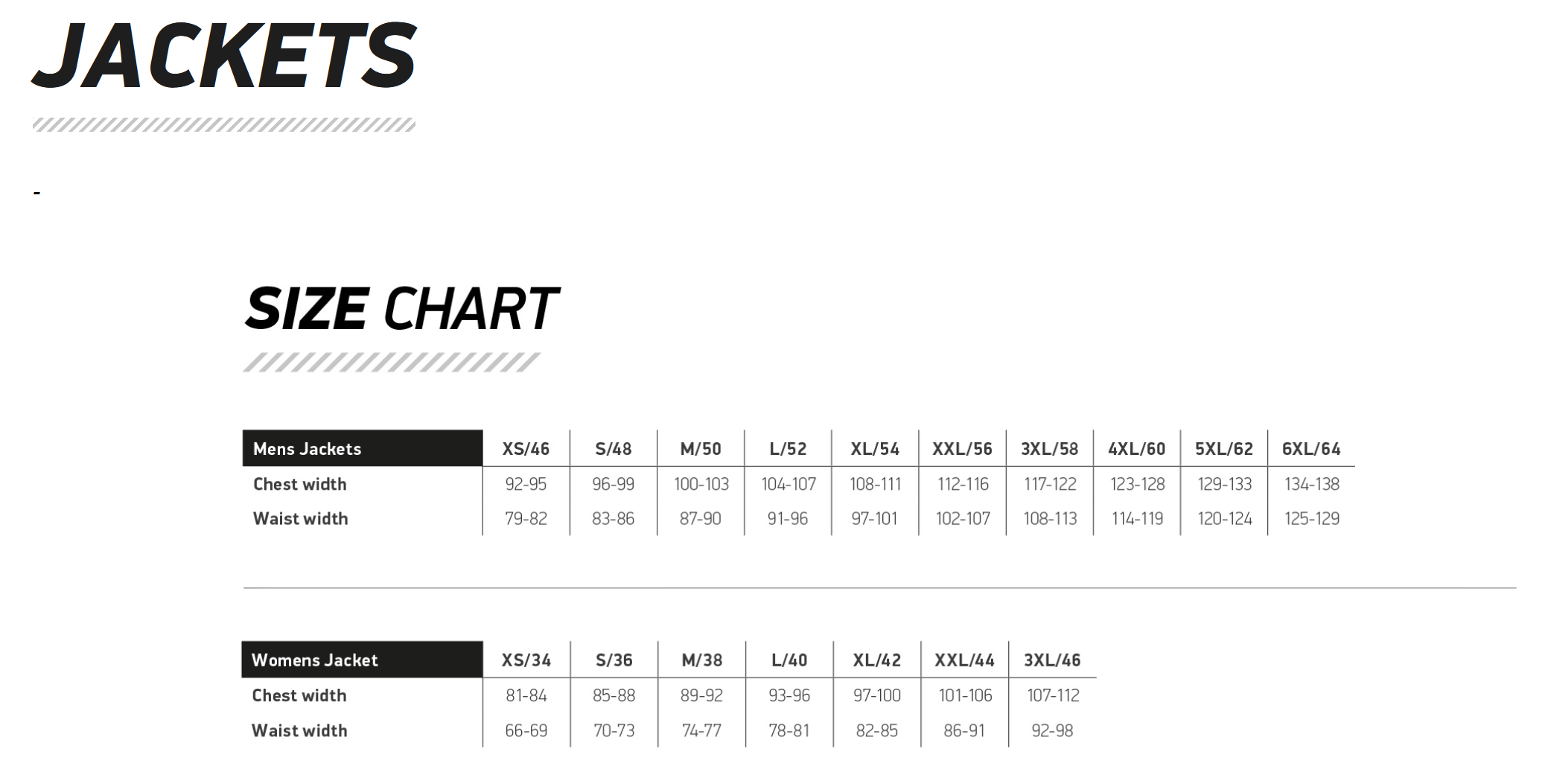 JACKETS

-

SIZE CHART

| Mens Jackets | XS/46 | S/48 | M/50 | L/52 | XL/54 | XXL/56 | 3XL/58 | 4XL/60 | 5XL/62 | 6XL/64 |
|---|---|---|---|---|---|---|---|---|---|---|
| Chest width | 92-95 | 96-99 | 100-103 | 104-107 | 108-111 | 112-116 | 117-122 | 123-128 | 129-133 | 134-138 |
| Waist width | 79-82 | 83-86 | 87-90 | 91-96 | 97-101 | 102-107 | 108-113 | 114-119 | 120-124 | 125-129 |

| Womens Jacket | XS/34 | S/36 | M/38 | L/40 | XL/42 | XXL/44 | 3XL/46 |
|---|---|---|---|---|---|---|---|
| Chest width | 81-84 | 85-88 | 89-92 | 93-96 | 97-100 | 101-106 | 107-112 |
| Waist width | 66-69 | 70-73 | 74-77 | 78-81 | 82-85 | 86-91 | 92-98 |